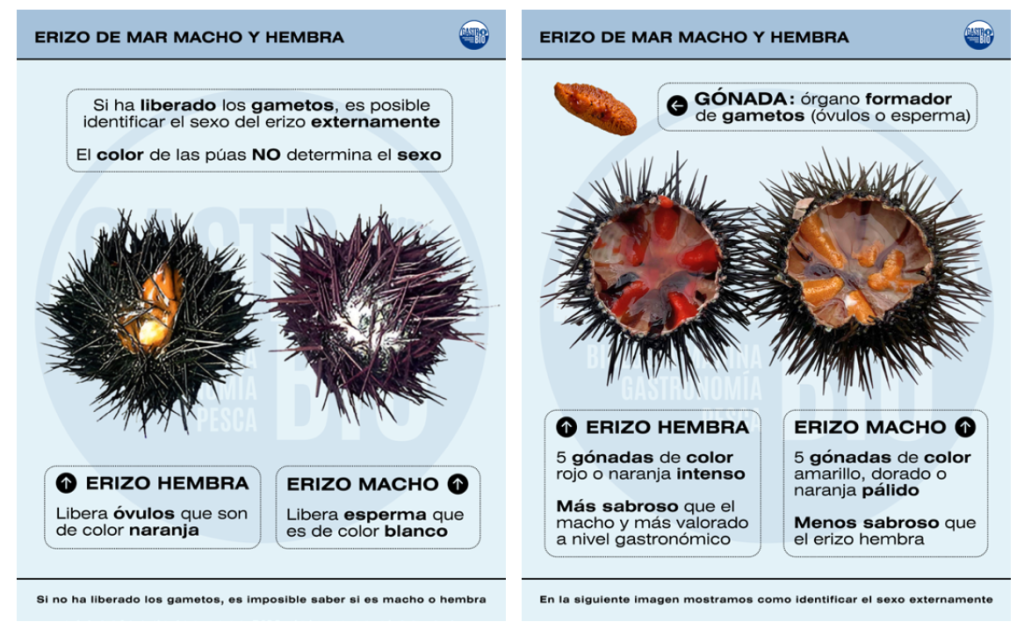 ERIZO DE MAR MACHO Y HEMBRA

GASTRO BIO

Si ha liberado los gametos, es posible identificar el sexo del erizo externamente

El color de las púas NO determina el sexo

ERIZO HEMBRA

Libera óvulos que son de color naranja

ERIZO MACHO

Libera esperma que es de color blanco

Si no ha liberado los gametos, es imposible saber si es macho o hembra

ERIZO DE MAR MACHO Y HEMBRA

GASTRO BIO

GÓNADA: órgano formador de gametos (óvulos o esperma)

ERIZO HEMBRA

5 gónadas de color rojo o naranja intenso

Más sabroso que el macho y más valorado a nivel gastronómico

ERIZO MACHO

5 gónadas de color amarillo, dorado o naranja pálido

Menos sabroso que el erizo hembra

En la siguiente imagen mostramos como identificar el sexo externamente